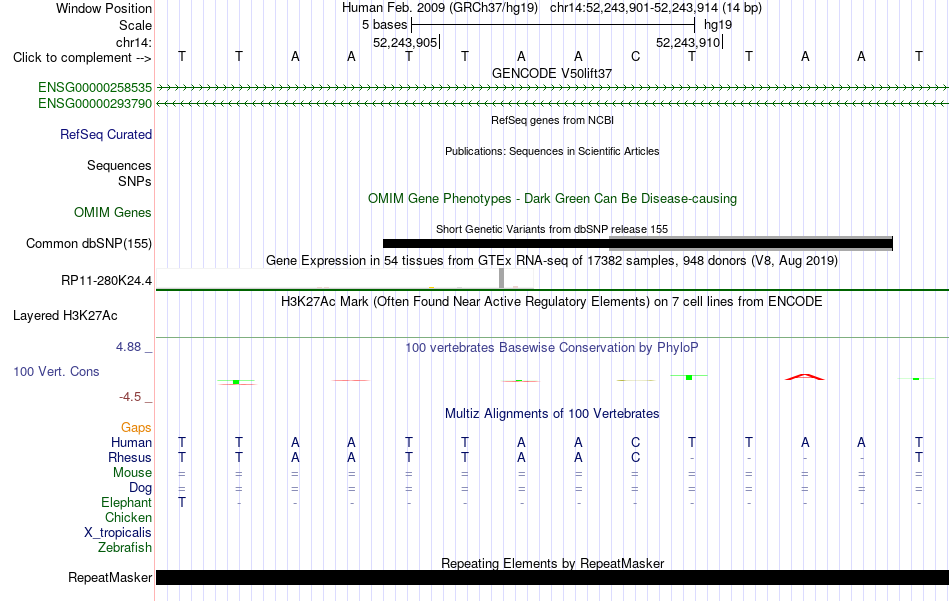 Window Position Human Feb. 2009 (GRCh37/hg19) chr14:52,243,901-52,243,914 (14 bp)
Scale 5 bases hg19
chr14: 52,243,905 52,243,910
Click to complement --> T T A A T T A A C T T A A T
GENCODE V50lift37
ENSG00000258535
ENSG00000293790
RefSeq genes from NCBI
RefSeq Curated
Publications: Sequences in Scientific Articles
Sequences
SNPs
OMIM Gene Phenotypes - Dark Green Can Be Disease-causing
OMIM Genes
Short Genetic Variants from dbSNP release 155
Common dbSNP(155)
Gene Expression in 54 tissues from GTEx RNA-seq of 17382 samples, 948 donors (V8, Aug 2019)
RP11-280K24.4
H3K27Ac Mark (Often Found Near Active Regulatory Elements) on 7 cell lines from ENCODE
Layered H3K27Ac
4.88 _ 100 vertebrates Basewise Conservation by PhyloP
100 Vert. Cons
-4.5 _
Multiz Alignments of 100 Vertebrates
Gaps
Human T T A A T T A A C T T A A T
Rhesus T T A A T T A A C - - - - T
Mouse = = = = = = = = = = = = = =
Dog = = = = = = = = = = = = = =
Elephant T - - - - - - - - - - - - -
Chicken
X_tropicalis
Zebrafish
Repeating Elements by RepeatMasker
RepeatMasker